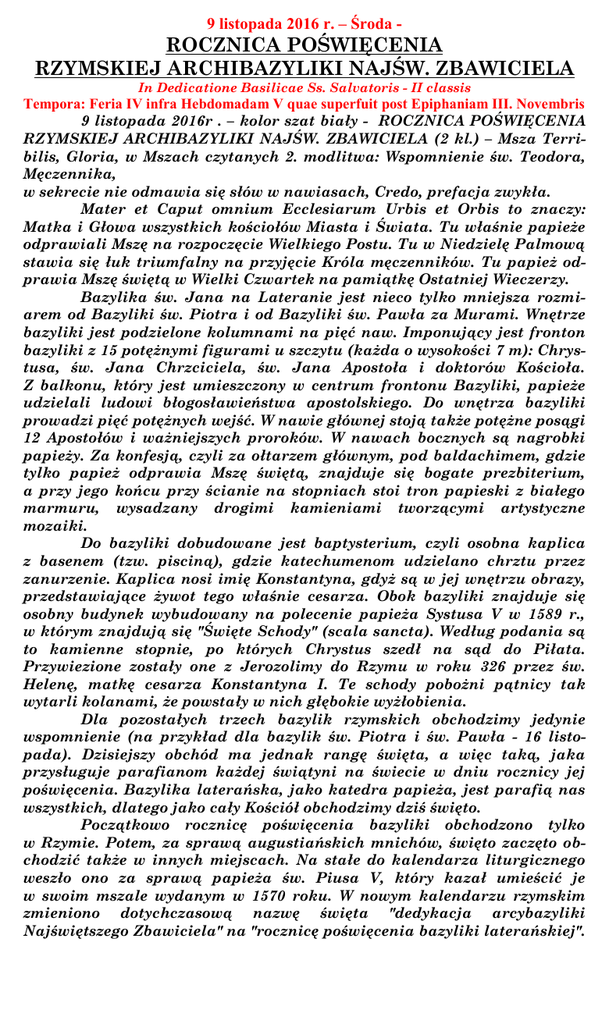 9 listopada 2016 r. – Środa -
ROCZNICA POŚWIĘCENIA
RZYMSKIEJ ARCHIBAZYLIKI NAJŚW. ZBAWICIELA
In Dedicatione Basilicae Ss. Salvatoris - II classis
Tempora: Feria IV infra Hebdomadam V quae superfuit post Epiphaniam III. Novembris

9 listopada 2016r . – kolor szat biały - ROCZNICA POŚWIĘCENIA RZYMSKIEJ ARCHIBAZYLIKI NAJŚW. ZBAWICIELA (2 kl.) – Msza Terribilis, Gloria, w Mszach czytanych 2. modlitwa: Wspomnienie św. Teodora, Męczennika,
w sekrecie nie odmawia się słów w nawiasach, Credo, prefacja zwykła.

Mater et Caput omnium Ecclesiarum Urbis et Orbis to znaczy: Matka i Głowa wszystkich kościołów Miasta i Świata. Tu właśnie papieże odprawiali Mszę na rozpoczęcie Wielkiego Postu. Tu w Niedzielę Palmową stawia się łuk triumfalny na przyjęcie Króla męczenników. Tu papież odprawia Mszę świętą w Wielki Czwartek na pamiątkę Ostatniej Wieczerzy.

Bazylika św. Jana na Lateranie jest nieco tylko mniejsza rozmiarem od Bazyliki św. Piotra i od Bazyliki św. Pawła za Murami. Wnętrze bazyliki jest podzielone kolumnami na pięć naw. Imponujący jest fronton bazyliki z 15 potężnymi figurami u szczytu (każda o wysokości 7 m): Chrystusa, św. Jana Chrzciciela, św. Jana Apostoła i doktorów Kościoła. Z balkonu, który jest umieszczony w centrum frontonu Bazyliki, papieże udzielali ludowi błogosławieństwa apostolskiego. Do wnętrza bazyliki prowadzi pięć potężnych wejść. W nawie głównej stoją także potężne posągi 12 Apostołów i ważniejszych proroków. W nawach bocznych są nagrobki papieży. Za konfesją, czyli za ołtarzem głównym, pod baldachimem, gdzie tylko papież odprawia Mszę świętą, znajduje się bogate prezbiterium, a przy jego końcu przy ścianie na stopniach stoi tron papieski z białego marmuru, wysadzany drogimi kamieniami tworzącymi artystyczne mozaiki.

Do bazyliki dobudowane jest baptysterium, czyli osobna kaplica z basenem (tzw. piscina), gdzie katechumenom udzielano chrztu przez zanurzenie. Kaplica nosi imię Konstantyna, gdyż są w jej wnętrzu obrazy, przedstawiające żywot tego właśnie cesarza. Obok bazyliki znajduje się osobny budynek wybudowany na polecenie papieża Systusa V w 1589 r., w którym znajdują się "Święte Schody" (scala sancta). Według podania są to kamienne stopnie, po których Chrystus szedł na sąd do Piłata. Przywiezione zostały one z Jerozolimy do Rzymu w roku 326 przez św. Helenę, matkę cesarza Konstantyna I. Te schody pobożni pątnicy tak wytarli kolanami, że powstały w nich głębokie wyżłobienia.

Dla pozostałych trzech bazylik rzymskich obchodzimy jedynie wspomnienie (na przykład dla bazylik św. Piotra i św. Pawła - 16 listopada). Dzisiejszy obchód ma jednak rangę święta, a więc taką, jaka przysługuje parafianom każdej świątyni na świecie w dniu rocznicy jej poświęcenia. Bazylika laterańska, jako katedra papieża, jest parafią nas wszystkich, dlatego jako cały Kościół obchodzimy dziś święto.

Początkowo rocznicę poświęcenia bazyliki obchodzono tylko w Rzymie. Potem, za sprawą augustiańskich mnichów, święto zaczęto obchodzić także w innych miejscach. Na stałe do kalendarza liturgicznego weszło ono za sprawą papieża św. Piusa V, który kazał umieścić je w swoim mszale wydanym w 1570 roku. W nowym kalendarzu rzymskim zmieniono dotychczasową nazwę święta "dedykacja arcybazyliki Najświętszego Zbawiciela" na "rocznicę poświęcenia bazyliki laterańskiej".